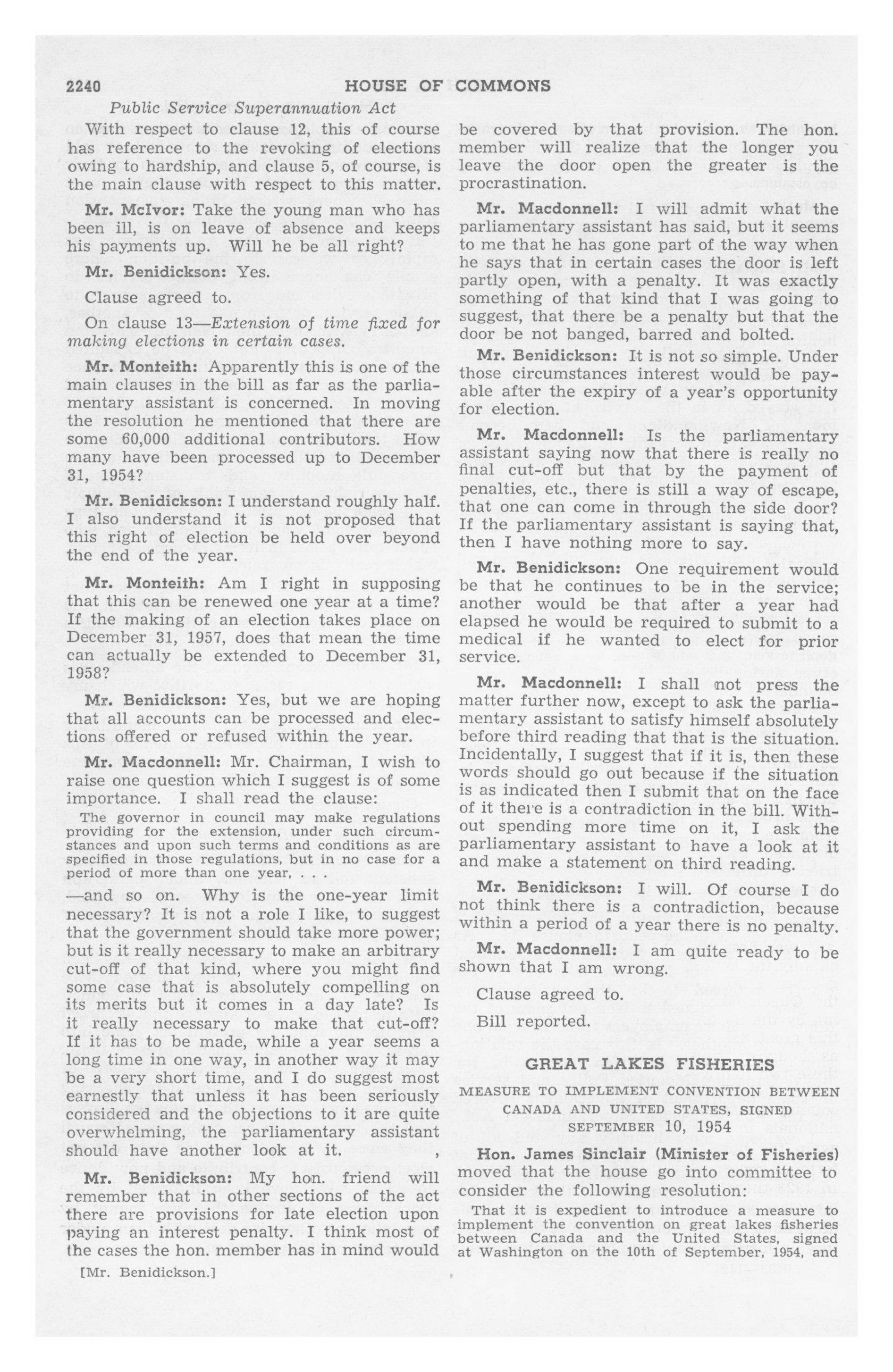 2240 HOUSE OF COMMONS

Public Service Superannuation Act

With respect to clause 12, this of course has reference to the revoking of elections owing to hardship, and clause 5, of course, is the main clause with respect to this matter.

Mr. McIvor: Take the young man who has been ill, is on leave of absence and keeps his payments up. Will he be all right?

Mr. Benidickson: Yes.

Clause agreed to.

On clause 13—Extension of time fixed for making elections in certain cases.

Mr. Monteith: Apparently this is one of the main clauses in the bill as far as the parliamentary assistant is concerned. In moving the resolution he mentioned that there are some 60,000 additional contributors. How many have been processed up to December 31, 1954?

Mr. Benidickson: I understand roughly half. I also understand it is not proposed that this right of election be held over beyond the end of the year.

Mr. Monteith: Am I right in supposing that this can be renewed one year at a time? If the making of an election takes place on December 31, 1957, does that mean the time can actually be extended to December 31, 1958?

Mr. Benidickson: Yes, but we are hoping that all accounts can be processed and elections offered or refused within the year.

Mr. Macdonnell: Mr. Chairman, I wish to raise one question which I suggest is of some importance. I shall read the clause:

The governor in council may make regulations providing for the extension, under such circumstances and upon such terms and conditions as are specified in those regulations, but in no case for a period of more than one year, . . .

—and so on. Why is the one-year limit necessary? It is not a role I like, to suggest that the government should take more power; but is it really necessary to make an arbitrary cut-off of that kind, where you might find some case that is absolutely compelling on its merits but it comes in a day late? Is it really necessary to make that cut-off? If it has to be made, while a year seems a long time in one way, in another way it may be a very short time, and I do suggest most earnestly that unless it has been seriously considered and the objections to it are quite overwhelming, the parliamentary assistant should have another look at it.

Mr. Benidickson: My hon. friend will remember that in other sections of the act there are provisions for late election upon paying an interest penalty. I think most of the cases the hon. member has in mind would

[Mr. Benidickson.]

be covered by that provision. The hon. member will realize that the longer you leave the door open the greater is the procrastination.

Mr. Macdonnell: I will admit what the parliamentary assistant has said, but it seems to me that he has gone part of the way when he says that in certain cases the door is left partly open, with a penalty. It was exactly something of that kind that I was going to suggest, that there be a penalty but that the door be not banged, barred and bolted.

Mr. Benidickson: It is not so simple. Under those circumstances interest would be payable after the expiry of a year's opportunity for election.

Mr. Macdonnell: Is the parliamentary assistant saying now that there is really no final cut-off but that by the payment of penalties, etc., there is still a way of escape, that one can come in through the side door? If the parliamentary assistant is saying that, then I have nothing more to say.

Mr. Benidickson: One requirement would be that he continues to be in the service; another would be that after a year had elapsed he would be required to submit to a medical if he wanted to elect for prior service.

Mr. Macdonnell: I shall not press the matter further now, except to ask the parliamentary assistant to satisfy himself absolutely before third reading that that is the situation. Incidentally, I suggest that if it is, then these words should go out because if the situation is as indicated then I submit that on the face of it there is a contradiction in the bill. Without spending more time on it, I ask the parliamentary assistant to have a look at it and make a statement on third reading.

Mr. Benidickson: I will. Of course I do not think there is a contradiction, because within a period of a year there is no penalty.

Mr. Macdonnell: I am quite ready to be shown that I am wrong.

Clause agreed to.

Bill reported.

GREAT LAKES FISHERIES

MEASURE TO IMPLEMENT CONVENTION BETWEEN CANADA AND UNITED STATES, SIGNED SEPTEMBER 10, 1954

Hon. James Sinclair (Minister of Fisheries) moved that the house go into committee to consider the following resolution:

That it is expedient to introduce a measure to implement the convention on great lakes fisheries between Canada and the United States, signed at Washington on the 10th of September, 1954, and